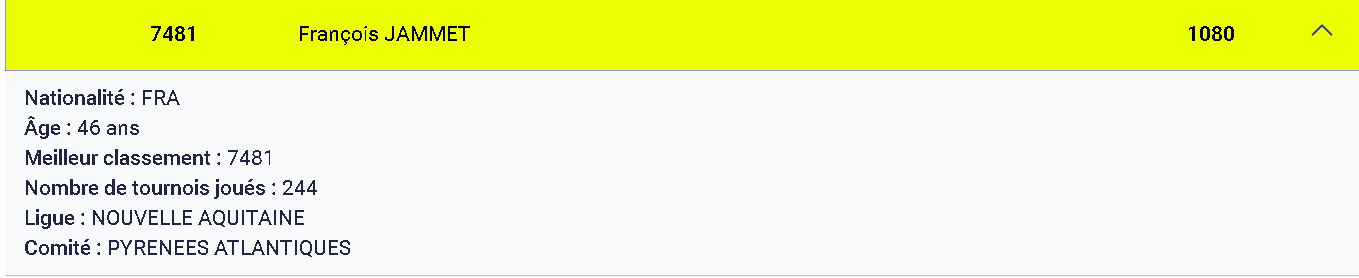 7481 François JAMMET 1080

Nationalité : FRA
Âge : 46 ans
Meilleur classement : 7481
Nombre de tournois joués : 244
Ligue : NOUVELLE AQUITAINE
Comité : PYRENEES ATLANTIQUES